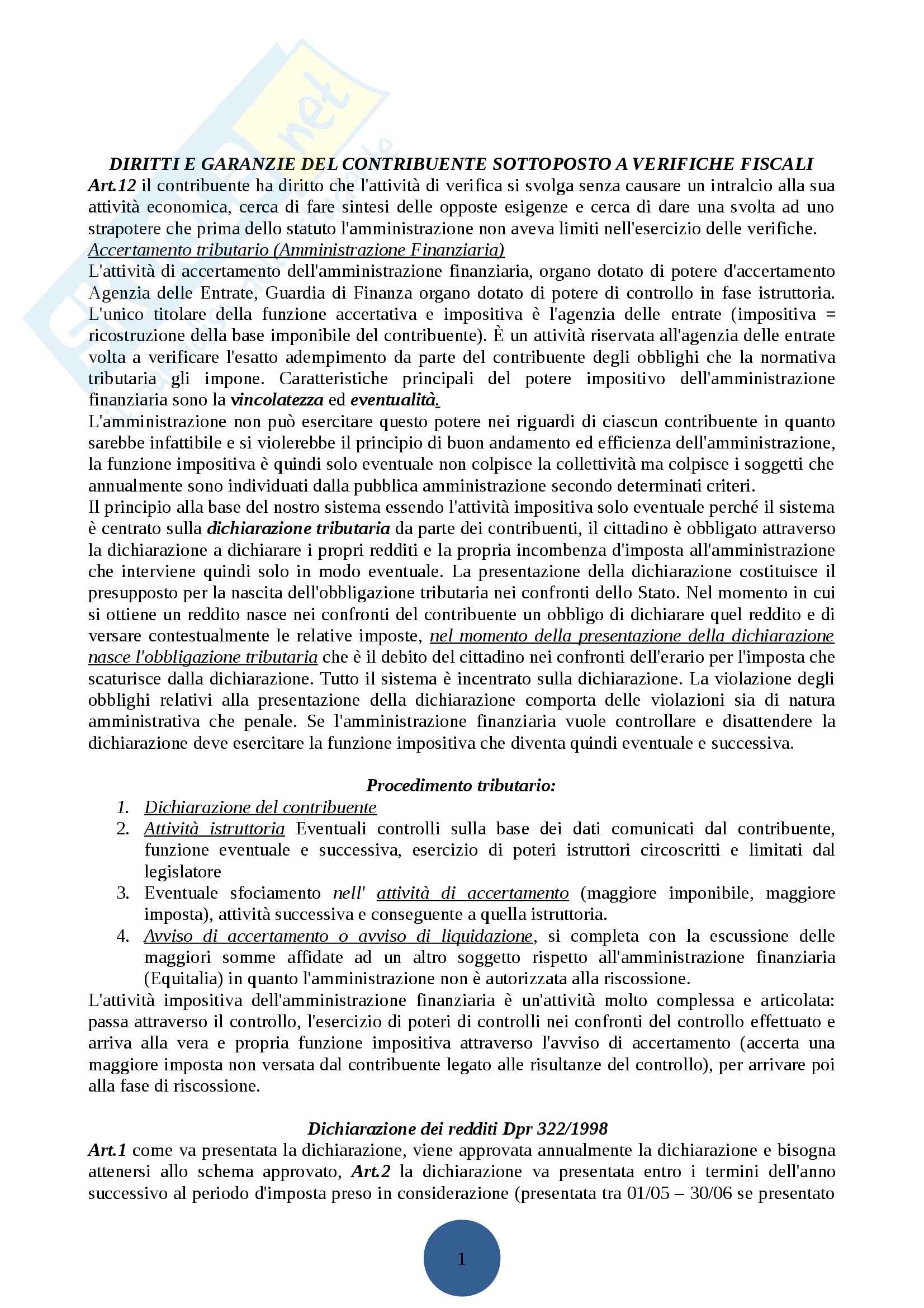 DIRITTI E GARANZIE DEL CONTRIBUENTE SOTTOPOSTO A VERIFICHE FISCALI

Art.12 il contribuente ha diritto che l'attività di verifica si svolga senza causare un intralcio alla sua attività economica, cerca di fare sintesi delle opposte esigenze e cerca di dare una svolta ad uno strapotere che prima dello statuto l'amministrazione non aveva limiti nell'esercizio delle verifiche.

Accertamento tributario (Amministrazione Finanziaria)

L'attività di accertamento dell'amministrazione finanziaria, organo dotato di potere d'accertamento Agenzia delle Entrate, Guardia di Finanza organo dotato di potere di controllo in fase istruttoria. L'unico titolare della funzione accertativa e impositiva è l'agenzia delle entrate (impositiva = ricostruzione della base imponibile del contribuente). È un attività riservata all'agenzia delle entrate volta a verificare l'esatto adempimento da parte del contribuente degli obblighi che la normativa tributaria gli impone. Caratteristiche principali del potere impositivo dell'amministrazione finanziaria sono la vincolatezza ed eventualità.

L'amministrazione non può esercitare questo potere nei riguardi di ciascun contribuente in quanto sarebbe infattibile e si violerebbe il principio di buon andamento ed efficienza dell'amministrazione, la funzione impositiva è quindi solo eventuale non colpisce la collettività ma colpisce i soggetti che annualmente sono individuati dalla pubblica amministrazione secondo determinati criteri.

Il principio alla base del nostro sistema essendo l'attività impositiva solo eventuale perché il sistema è centrato sulla dichiarazione tributaria da parte dei contribuenti, il cittadino è obbligato attraverso la dichiarazione a dichiarare i propri redditi e la propria incombenza d'imposta all'amministrazione che interviene quindi solo in modo eventuale. La presentazione della dichiarazione costituisce il presupposto per la nascita dell'obbligazione tributaria nei confronti dello Stato. Nel momento in cui si ottiene un reddito nasce nei confronti del contribuente un obbligo di dichiarare quel reddito e di versare contestualmente le relative imposte, nel momento della presentazione della dichiarazione nasce l'obbligazione tributaria che è il debito del cittadino nei confronti dell'erario per l'imposta che scaturisce dalla dichiarazione. Tutto il sistema è incentrato sulla dichiarazione. La violazione degli obblighi relativi alla presentazione della dichiarazione comporta delle violazioni sia di natura amministrativa che penale. Se l'amministrazione finanziaria vuole controllare e disattendere la dichiarazione deve esercitare la funzione impositiva che diventa quindi eventuale e successiva.

Procedimento tributario:

1. Dichiarazione del contribuente
2. Attività istruttoria Eventuali controlli sulla base dei dati comunicati dal contribuente, funzione eventuale e successiva, esercizio di poteri istruttori circoscritti e limitati dal legislatore
3. Eventuale sfociamento nell' attività di accertamento (maggiore imponibile, maggiore imposta), attività successiva e conseguente a quella istruttoria.
4. Avviso di accertamento o avviso di liquidazione, si completa con la escussione delle maggiori somme affidate ad un altro soggetto rispetto all'amministrazione finanziaria (Equitalia) in quanto l'amministrazione non è autorizzata alla riscossione.

L'attività impositiva dell'amministrazione finanziaria è un'attività molto complessa e articolata: passa attraverso il controllo, l'esercizio di poteri di controlli nei confronti del controllo effettuato e arriva alla vera e propria funzione impositiva attraverso l'avviso di accertamento (accerta una maggiore imposta non versata dal contribuente legato alle risultanze del controllo), per arrivare poi alla fase di riscossione.

Dichiarazione dei redditi Dpr 322/1998

Art.1 come va presentata la dichiarazione, viene approvata annualmente la dichiarazione e bisogna attenersi allo schema approvato, Art.2 la dichiarazione va presentata entro i termini dell'anno successivo al periodo d'imposta preso in considerazione (presentata tra 01/05 – 30/06 se presentato

1